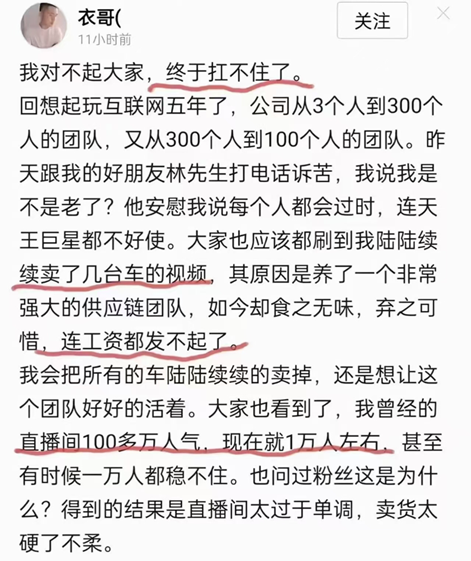 衣哥(
11小时前
关注

我对不起大家，终于扛不住了。
回想起玩互联网五年了，公司从3个人到300个人的团队，又从300个人到100个人的团队。昨天跟我的好朋友林先生打电话诉苦，我说我是不是老了？他安慰我说每个人都会过时，连天王巨星都不好使。大家也应该都刷到我陆陆续续卖了几台车的视频，其原因是养了一个非常强大的供应链团队，如今却食之无味，弃之可惜，连工资都发不起了。
我会把所有的车陆陆续续的卖掉，还是想让这个团队好好的活着。大家也看到了，我曾经的直播间100多万人气，现在就1万人左右，甚至有时候一万人都稳不住。也问过粉丝这是为什么？得到的结果是直播间太过于单调，卖货太硬了不柔。